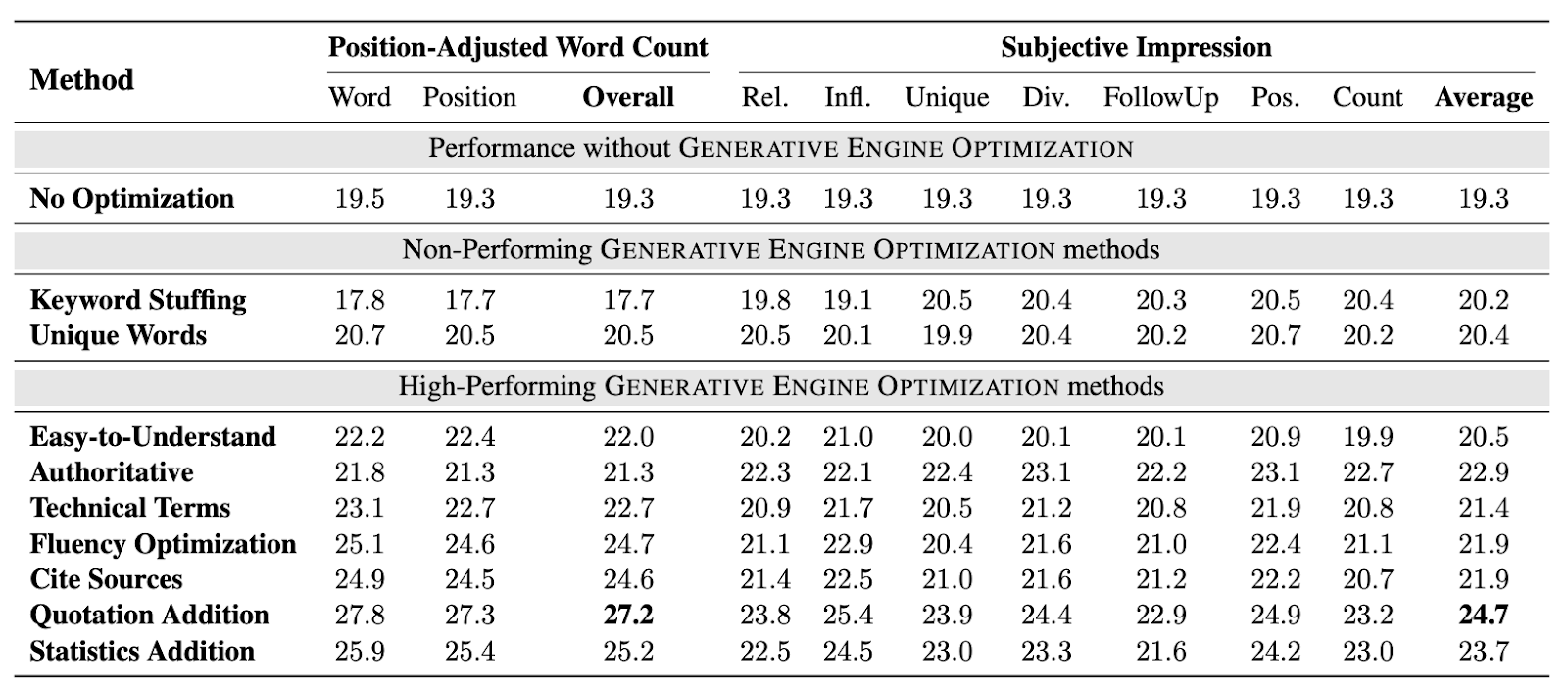 | Method | Position-Adjusted Word Count |  |  | Subjective Impression |  |  |  |  |  |  |  |
|---|---|---|---|---|---|---|---|---|---|---|---|
|  | Word | Position | Overall | Rel. | Infl. | Unique | Div. | FollowUp | Pos. | Count | Average |
| Performance without GENERATIVE ENGINE OPTIMIZATION |  |  |  |  |  |  |  |  |  |  |  |
| No Optimization | 19.5 | 19.3 | 19.3 | 19.3 | 19.3 | 19.3 | 19.3 | 19.3 | 19.3 | 19.3 | 19.3 |
| Non-Performing GENERATIVE ENGINE OPTIMIZATION methods |  |  |  |  |  |  |  |  |  |  |  |
| Keyword Stuffing | 17.8 | 17.7 | 17.7 | 19.8 | 19.1 | 20.5 | 20.4 | 20.3 | 20.5 | 20.4 | 20.2 |
| Unique Words | 20.7 | 20.5 | 20.5 | 20.5 | 20.1 | 19.9 | 20.4 | 20.2 | 20.7 | 20.2 | 20.4 |
| High-Performing GENERATIVE ENGINE OPTIMIZATION methods |  |  |  |  |  |  |  |  |  |  |  |
| Easy-to-Understand | 22.2 | 22.4 | 22.0 | 20.2 | 21.0 | 20.0 | 20.1 | 20.1 | 20.9 | 19.9 | 20.5 |
| Authoritative | 21.8 | 21.3 | 21.3 | 22.3 | 22.1 | 22.4 | 23.1 | 22.2 | 23.1 | 22.7 | 22.9 |
| Technical Terms | 23.1 | 22.7 | 22.7 | 20.9 | 21.7 | 20.5 | 21.2 | 20.8 | 21.9 | 20.8 | 21.4 |
| Fluency Optimization | 25.1 | 24.6 | 24.7 | 21.1 | 22.9 | 20.4 | 21.6 | 21.0 | 22.4 | 21.1 | 21.9 |
| Cite Sources | 24.9 | 24.5 | 24.6 | 21.4 | 22.5 | 21.0 | 21.6 | 21.2 | 22.2 | 20.7 | 21.9 |
| Quotation Addition | 27.8 | 27.3 | 27.2 | 23.8 | 25.4 | 23.9 | 24.4 | 22.9 | 24.9 | 23.2 | 24.7 |
| Statistics Addition | 25.9 | 25.4 | 25.2 | 22.5 | 24.5 | 23.0 | 23.3 | 21.6 | 24.2 | 23.0 | 23.7 |